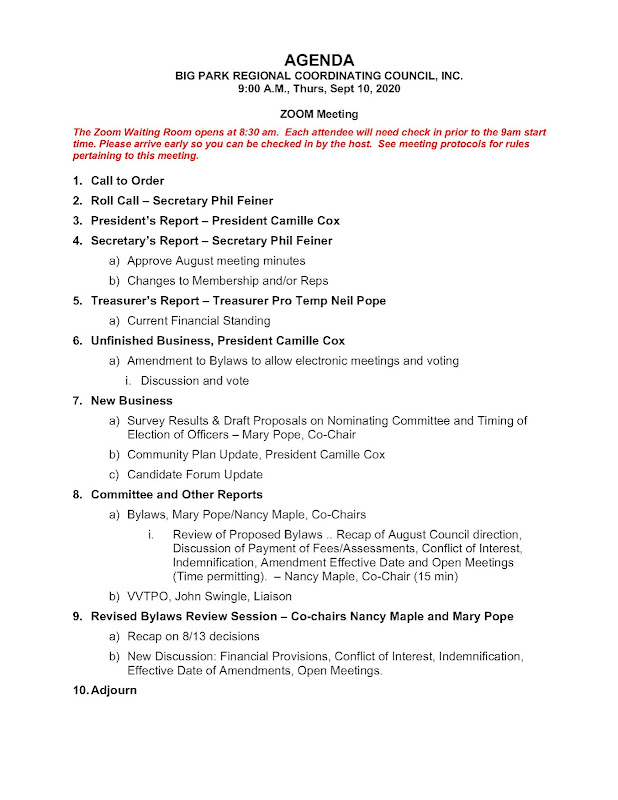 AGENDA
BIG PARK REGIONAL COORDINATING COUNCIL, INC.
9:00 A.M., Thurs, Sept 10, 2020

ZOOM Meeting

The Zoom Waiting Room opens at 8:30 am. Each attendee will need check in prior to the 9am start time. Please arrive early so you can be checked in by the host. See meeting protocols for rules pertaining to this meeting.

1. Call to Order
2. Roll Call – Secretary Phil Feiner
3. President's Report – President Camille Cox
4. Secretary's Report – Secretary Phil Feiner
a) Approve August meeting minutes
b) Changes to Membership and/or Reps
5. Treasurer's Report – Treasurer Pro Temp Neil Pope
a) Current Financial Standing
6. Unfinished Business, President Camille Cox
a) Amendment to Bylaws to allow electronic meetings and voting
i. Discussion and vote
7. New Business
a) Survey Results & Draft Proposals on Nominating Committee and Timing of Election of Officers – Mary Pope, Co-Chair
b) Community Plan Update, President Camille Cox
c) Candidate Forum Update
8. Committee and Other Reports
a) Bylaws, Mary Pope/Nancy Maple, Co-Chairs
i. Review of Proposed Bylaws .. Recap of August Council direction, Discussion of Payment of Fees/Assessments, Conflict of Interest, Indemnification, Amendment Effective Date and Open Meetings (Time permitting). – Nancy Maple, Co-Chair (15 min)
b) VVTPO, John Swingle, Liaison
9. Revised Bylaws Review Session – Co-chairs Nancy Maple and Mary Pope
a) Recap on 8/13 decisions
b) New Discussion: Financial Provisions, Conflict of Interest, Indemnification, Effective Date of Amendments, Open Meetings.
10. Adjourn